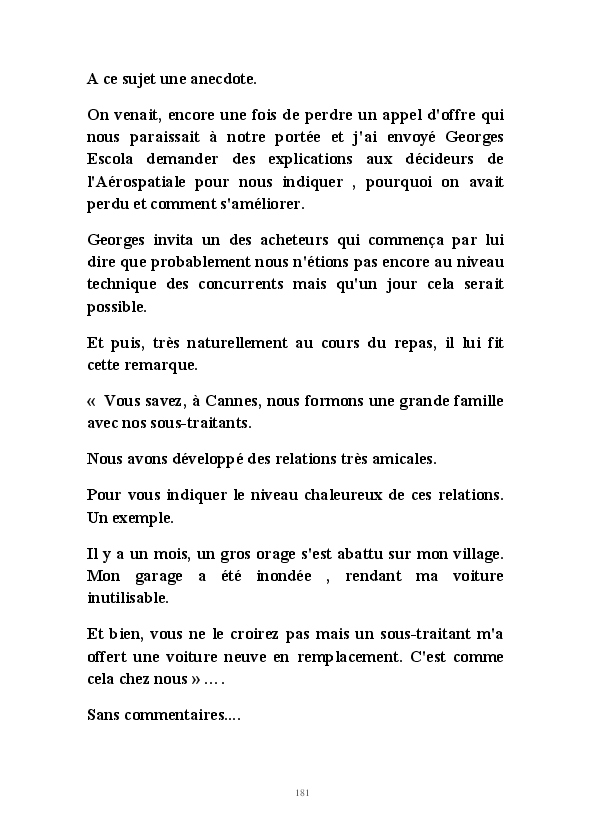 A ce sujet une anecdote.

On venait, encore une fois de perdre un appel d'offre qui nous paraissait à notre portée et j'ai envoyé Georges Escola demander des explications aux décideurs de l'Aérospatiale pour nous indiquer , pourquoi on avait perdu et comment s'améliorer.

Georges invita un des acheteurs qui commença par lui dire que probablement nous n'étions pas encore au niveau technique des concurrents mais qu'un jour cela serait possible.

Et puis, très naturellement au cours du repas, il lui fit cette remarque.

« Vous savez, à Cannes, nous formons une grande famille avec nos sous-traitants.

Nous avons développé des relations très amicales.

Pour vous indiquer le niveau chaleureux de ces relations. Un exemple.

Il y a un mois, un gros orage s'est abattu sur mon village. Mon garage a été inondée , rendant ma voiture inutilisable.

Et bien, vous ne le croirez pas mais un sous-traitant m'a offert une voiture neuve en remplacement. C'est comme cela chez nous » … .

Sans commentaires....

181